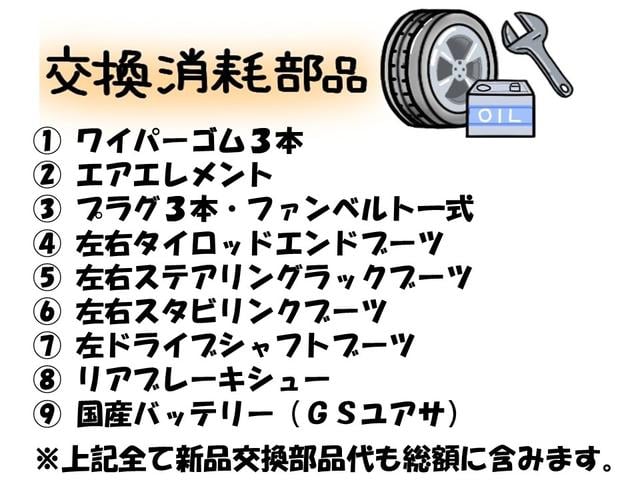 交換消耗部品

OIL

① ワイパーゴム３本
② エアエレメント
③ プラグ３本・ファンベルト一式
④ 左右タイロッドエンドブーツ
⑤ 左右ステアリングラックブーツ
⑥ 左右スタビリンクブーツ
⑦ 左ドライブシャフトブーツ
⑧ リアブレーキシュー
⑨ 国産バッテリー（ＧＳユアサ）

※上記全て新品交換部品代も総額に含みます。